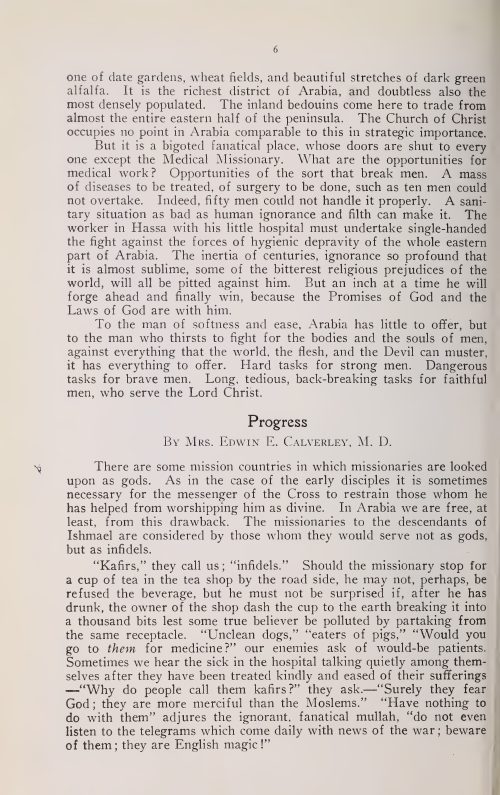 6

one of date gardens, wheat fields, and beautiful stretches of dark green alfalfa. It is the richest district of Arabia, and doubtless also the most densely populated. The inland bedouins come here to trade from almost the entire eastern half of the peninsula. The Church of Christ occupies no point in Arabia comparable to this in strategic importance.

But it is a bigoted fanatical place, whose doors are shut to every one except the Medical Missionary. What are the opportunities for medical work? Opportunities of the sort that break men. A mass of diseases to be treated, of surgery to be done, such as ten men could not overtake. Indeed, fifty men could not handle it properly. A sanitary situation as bad as human ignorance and filth can make it. The worker in Hassa with his little hospital must undertake single-handed the fight against the forces of hygienic depravity of the whole eastern part of Arabia. The inertia of centuries, ignorance so profound that it is almost sublime, some of the bitterest religious prejudices of the world, will all be pitted against him. But an inch at a time he will forge ahead and finally win, because the Promises of God and the Laws of God are with him.

To the man of softness and ease, Arabia has little to offer, but to the man who thirsts to fight for the bodies and the souls of men, against everything that the world, the flesh, and the Devil can muster, it has everything to offer. Hard tasks for strong men. Dangerous tasks for brave men. Long, tedious, back-breaking tasks for faithful men, who serve the Lord Christ.

Progress

By Mrs. Edwin E. Calverley, M. D.

There are some mission countries in which missionaries are looked upon as gods. As in the case of the early disciples it is sometimes necessary for the messenger of the Cross to restrain those whom he has helped from worshipping him as divine. In Arabia we are free, at least, from this drawback. The missionaries to the descendants of Ishmael are considered by those whom they would serve not as gods, but as infidels.

"Kafirs," they call us; "infidels." Should the missionary stop for a cup of tea in the tea shop by the road side, he may not, perhaps, be refused the beverage, but he must not be surprised if, after he has drunk, the owner of the shop dash the cup to the earth breaking it into a thousand bits lest some true believer be polluted by partaking from the same receptacle. "Unclean dogs," "eaters of pigs," "Would you go to them for medicine?" our enemies ask of would-be patients. Sometimes we hear the sick in the hospital talking quietly among themselves after they have been treated kindly and eased of their sufferings —"Why do people call them kafirs?" they ask.—"Surely they fear God; they are more merciful than the Moslems." "Have nothing to do with them" adjures the ignorant, fanatical mullah, "do not even listen to the telegrams which come daily with news of the war; beware of them; they are English magic!"